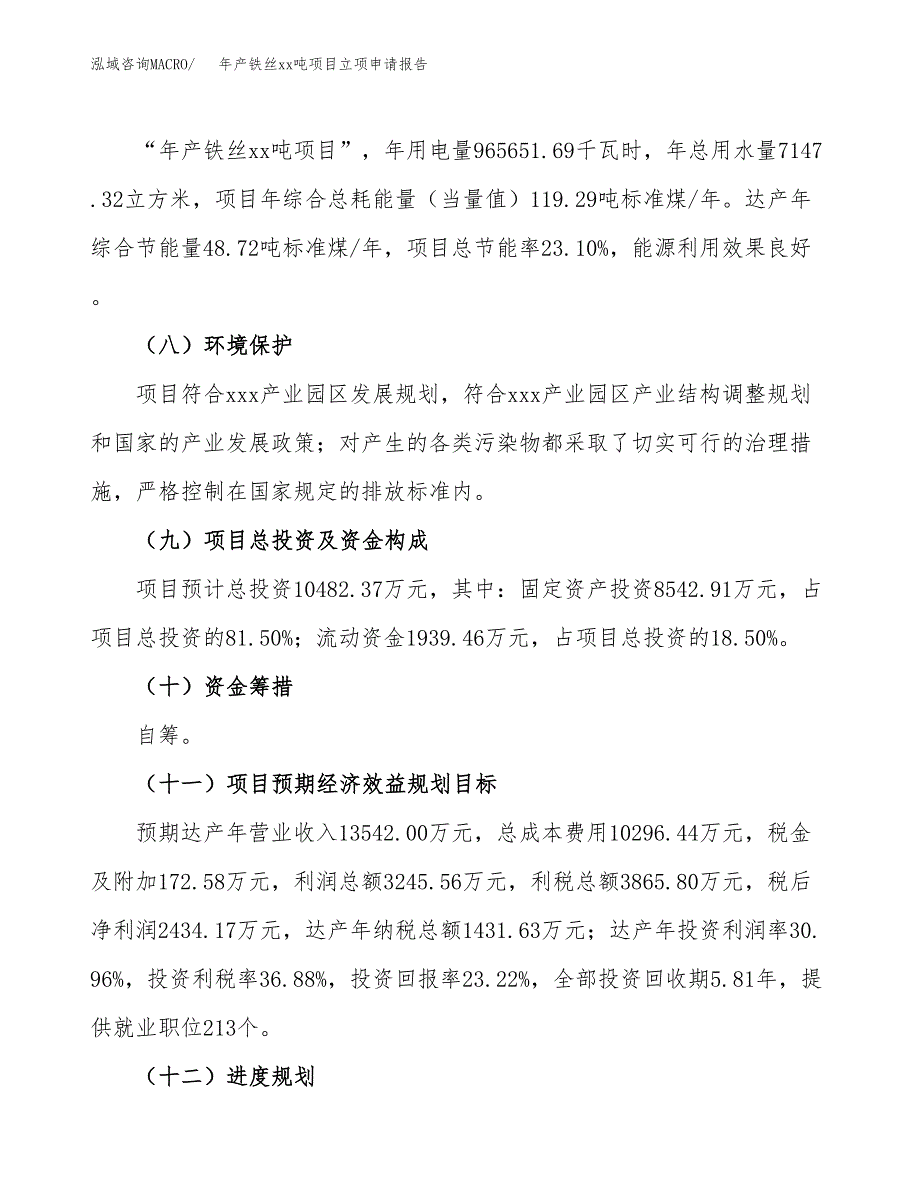 泓域咨询MACRO/　　年产铁丝xx吨项目立项申请报告

“年产铁丝xx吨项目”，年用电量965651.69千瓦时，年总用水量7147.32立方米，项目年综合总耗能量（当量值）119.29吨标准煤/年。达产年综合节能量48.72吨标准煤/年，项目总节能率23.10%，能源利用效果良好。

（八）环境保护

项目符合xxx产业园区发展规划，符合xxx产业园区产业结构调整规划和国家的产业发展政策；对产生的各类污染物都采取了切实可行的治理措施，严格控制在国家规定的排放标准内。

（九）项目总投资及资金构成

项目预计总投资10482.37万元，其中：固定资产投资8542.91万元，占项目总投资的81.50%；流动资金1939.46万元，占项目总投资的18.50%。

（十）资金筹措

自筹。

（十一）项目预期经济效益规划目标

预期达产年营业收入13542.00万元，总成本费用10296.44万元，税金及附加172.58万元，利润总额3245.56万元，利税总额3865.80万元，税后净利润2434.17万元，达产年纳税总额1431.63万元；达产年投资利润率30.96%，投资利税率36.88%，投资回报率23.22%，全部投资回收期5.81年，提供就业职位213个。

（十二）进度规划